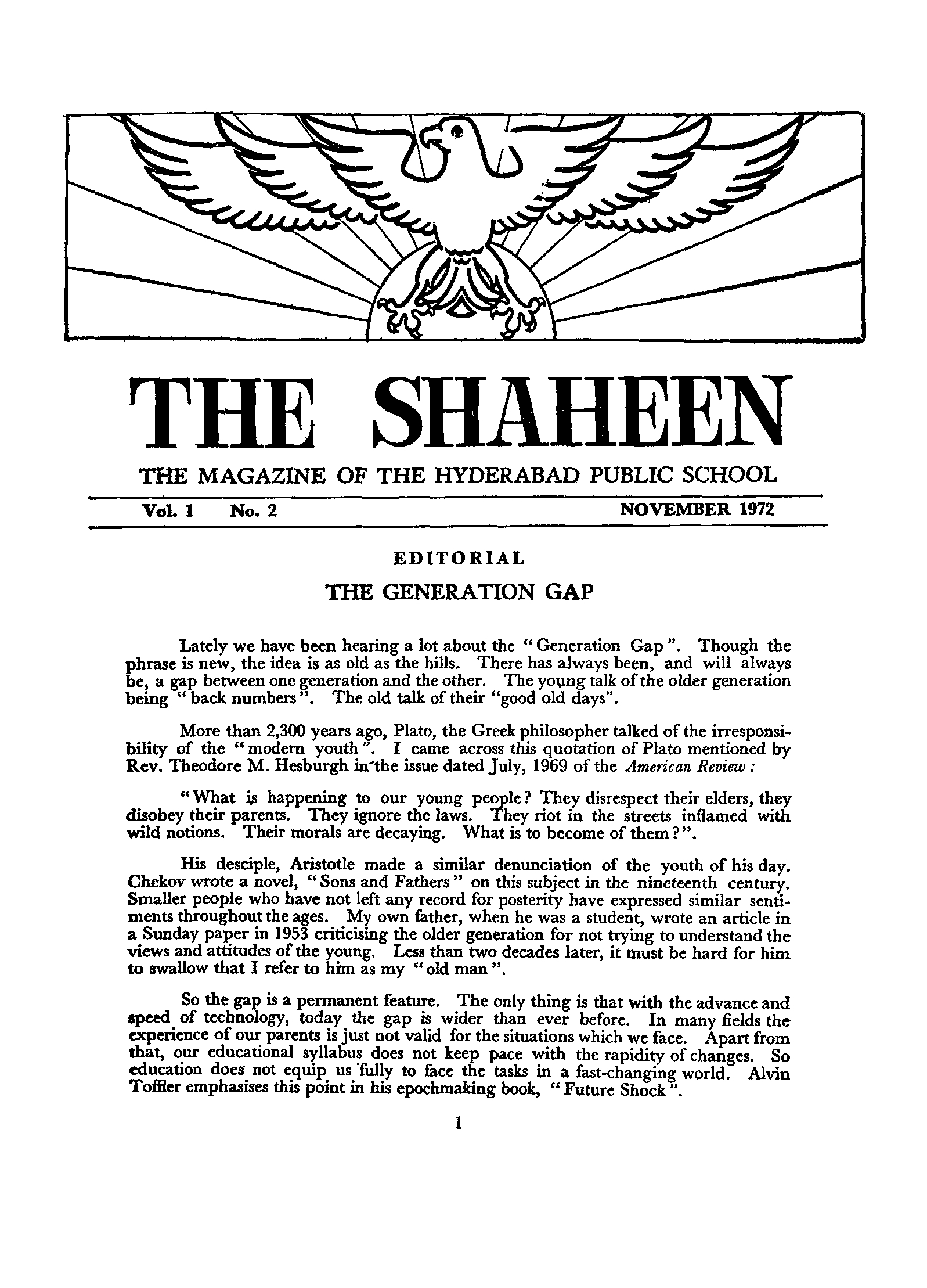 THE SHAHEEN

THE MAGAZINE OF THE HYDERABAD PUBLIC SCHOOL

Vol. 1 No. 2 NOVEMBER 1972

EDITORIAL

THE GENERATION GAP

Lately we have been hearing a lot about the "Generation Gap". Though the phrase is new, the idea is as old as the hills. There has always been, and will always be, a gap between one generation and the other. The young talk of the older generation being "back numbers". The old talk of their "good old days".

More than 2,300 years ago, Plato, the Greek philosopher talked of the irresponsibility of the "modern youth". I came across this quotation of Plato mentioned by Rev. Theodore M. Hesburgh in the issue dated July, 1969 of the American Review:

"What is happening to our young people? They disrespect their elders, they disobey their parents. They ignore the laws. They riot in the streets inflamed with wild notions. Their morals are decaying. What is to become of them?".

His desciple, Aristotle made a similar denunciation of the youth of his day. Chekov wrote a novel, "Sons and Fathers" on this subject in the nineteenth century. Smaller people who have not left any record for posterity have expressed similar sentiments throughout the ages. My own father, when he was a student, wrote an article in a Sunday paper in 1953 criticising the older generation for not trying to understand the views and attitudes of the young. Less than two decades later, it must be hard for him to swallow that I refer to him as my "old man".

So the gap is a permanent feature. The only thing is that with the advance and speed of technology, today the gap is wider than ever before. In many fields the experience of our parents is just not valid for the situations which we face. Apart from that, our educational syllabus does not keep pace with the rapidity of changes. So education does not equip us fully to face the tasks in a fast-changing world. Alvin Toffler emphasises this point in his epochmaking book, "Future Shock".

1